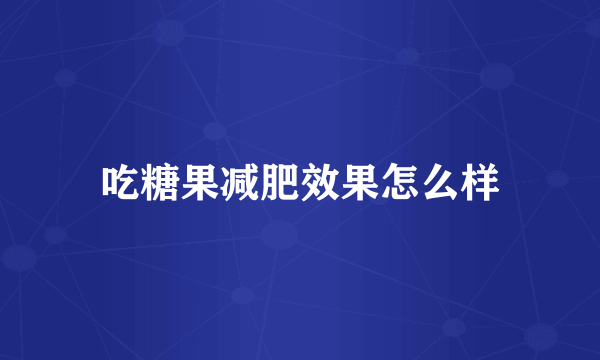 吃糖果减肥效果怎么样